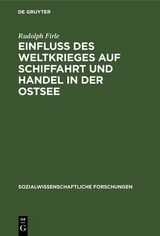 DE GRUYTER

Rudolph Firle

EINFLUSS DES WELTKRIEGES AUF SCHIFFAHRT UND HANDEL IN DER OSTSEE

SOZIALWISSENSCHAFTLICHE FORSCHUNGEN

DE G